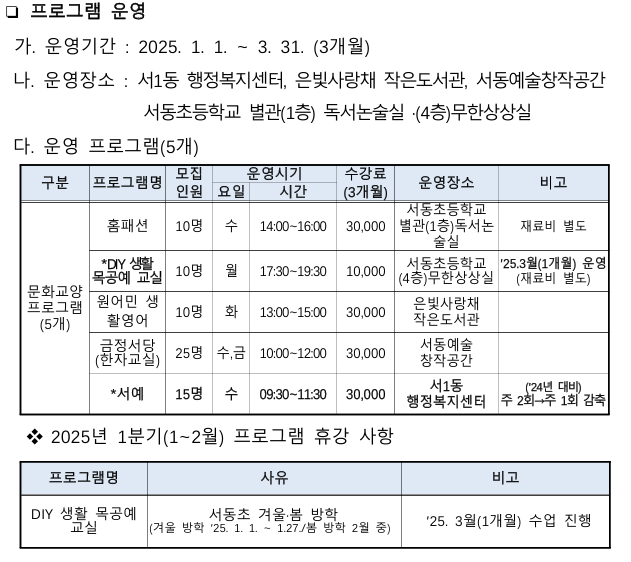 ❑ 프로그램 운영

가. 운영기간 : 2025. 1. 1. ~ 3. 31. (3개월)

나. 운영장소 : 서1동 행정복지센터, 은빛사랑채 작은도서관, 서동예술창작공간 서동초등학교 별관(1층) 독서논술실 ·(4층)무한상상실

다. 운영 프로그램(5개)

| 구분 | 프로그램명 | 모집 인원 | 운영시기 요일 | 운영시기 시간 | 수강료 (3개월) | 운영장소 | 비고 |
|---|---|---|---|---|---|---|---|
| 문화교양 프로그램 (5개) | 홈패션 | 10명 | 수 | 14:00~16:00 | 30,000 | 서동초등학교 별관(1층)독서논술실 | 재료비 별도 |
| | *DIY 생활 목공예 교실 | 10명 | 월 | 17:30~19:30 | 10,000 | 서동초등학교 (4층)무한상상실 | '25.3월(1개월) 운영 (재료비 별도) |
| | 원어민 생활영어 | 10명 | 화 | 13:00~15:00 | 30,000 | 은빛사랑채 작은도서관 | |
| | 금정서당 (한자교실) | 25명 | 수,금 | 10:00~12:00 | 30,000 | 서동예술 창작공간 | |
| | *서예 | 15명 | 수 | 09:30~11:30 | 30,000 | 서1동 행정복지센터 | ('24년 대비) 주 2회→주 1회 감축 |

❖ 2025년 1분기(1~2월) 프로그램 휴강 사항

| 프로그램명 | 사유 | 비고 |
|---|---|---|
| DIY 생활 목공예 교실 | 서동초 겨울·봄 방학 (겨울 방학 '25. 1. 1. ~ 1.27./봄 방학 2월 중) | '25. 3월(1개월) 수업 진행 |